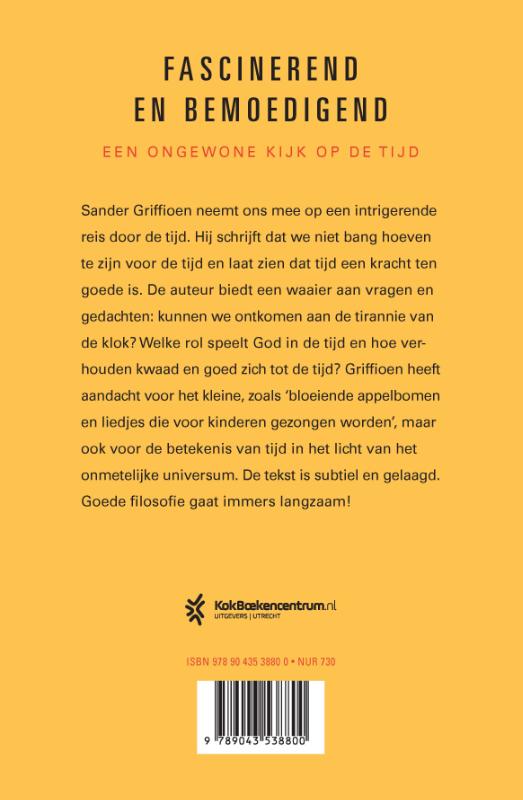 FASCINEREND
EN BEMOEDIGEND

EEN ONGEWONE KIJK OP DE TIJD

Sander Griffioen neemt ons mee op een intrigerende reis door de tijd. Hij schrijft dat we niet bang hoeven te zijn voor de tijd en laat zien dat tijd een kracht ten goede is. De auteur biedt een waaier aan vragen en gedachten: kunnen we ontkomen aan de tirannie van de klok? Welke rol speelt God in de tijd en hoe verhouden kwaad en goed zich tot de tijd? Griffioen heeft aandacht voor het kleine, zoals 'bloeiende appelbomen en liedjes die voor kinderen gezongen worden', maar ook voor de betekenis van tijd in het licht van het onmetelijke universum. De tekst is subtiel en gelaagd. Goede filosofie gaat immers langzaam!

KokBoekencentrum.nl
UITGEVERS | UTRECHT

ISBN 978 90 435 3880 0 • NUR 730

9 789043 538800